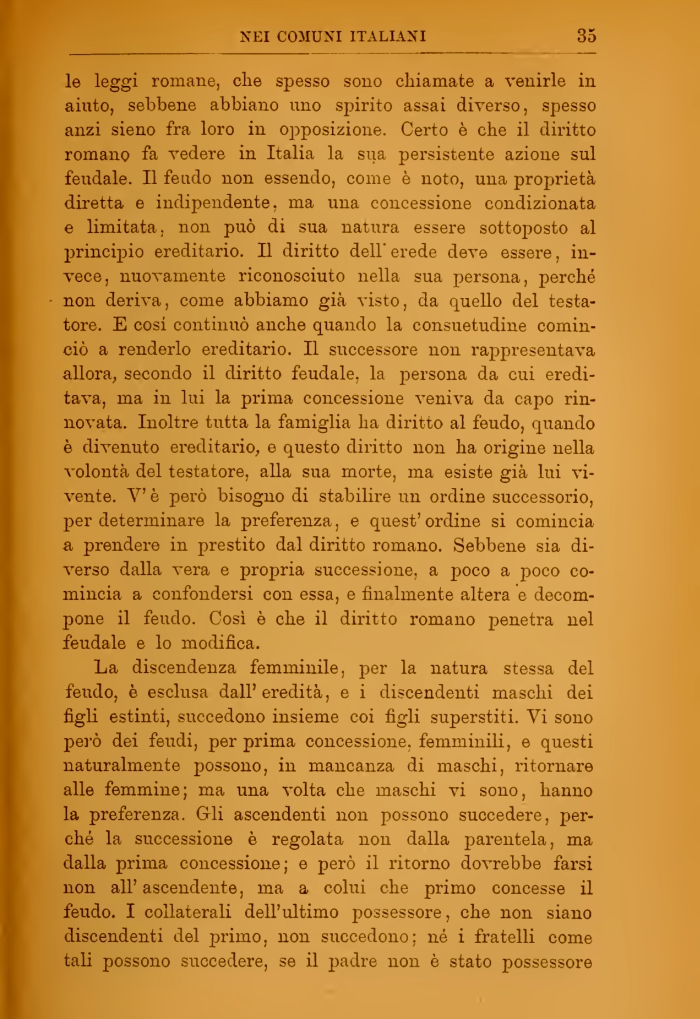 NEI COMUNI ITALIANI 35

le leggi romane, che spesso sono chiamate a venirle in aiuto, sebbene abbiano uno spirito assai diverso, spesso anzi sieno fra loro in opposizione. Certo è che il diritto romano fa vedere in Italia la sua persistente azione sul feudale. Il feudo non essendo, come è noto, una proprietà diretta e indipendente, ma una concessione condizionata e limitata, non può di sua natura essere sottoposto al principio ereditario. Il diritto dell'erede deve essere, invece, nuovamente riconosciuto nella sua persona, perchè non deriva, come abbiamo già visto, da quello del testatore. E così continuò anche quando la consuetudine cominciò a renderlo ereditario. Il successore non rappresentava allora, secondo il diritto feudale, la persona da cui ereditava, ma in lui la prima concessione veniva da capo rinnovata. Inoltre tutta la famiglia ha diritto al feudo, quando è divenuto ereditario, e questo diritto non ha origine nella volontà del testatore, alla sua morte, ma esiste già lui vivente. V'è però bisogno di stabilire un ordine successorio, per determinare la preferenza, e quest'ordine si comincia a prendere in prestito dal diritto romano. Sebbene sia diverso dalla vera e propria successione, a poco a poco comincia a confondersi con essa, e finalmente altera e decompone il feudo. Così è che il diritto romano penetra nel feudale e lo modifica.

La discendenza femminile, per la natura stessa del feudo, è esclusa dall'eredità, e i discendenti maschi dei figli estinti, succedono insieme coi figli superstiti. Vi sono però dei feudi, per prima concessione, femminili, e questi naturalmente possono, in mancanza di maschi, ritornare alle femmine; ma una volta che maschi vi sono, hanno la preferenza. Gli ascendenti non possono succedere, perchè la successione è regolata non dalla parentela, ma dalla prima concessione; e però il ritorno dovrebbe farsi non all'ascendente, ma a colui che primo concesse il feudo. I collaterali dell'ultimo possessore, che non siano discendenti del primo, non succedono; nè i fratelli come tali possono succedere, se il padre non è stato possessore